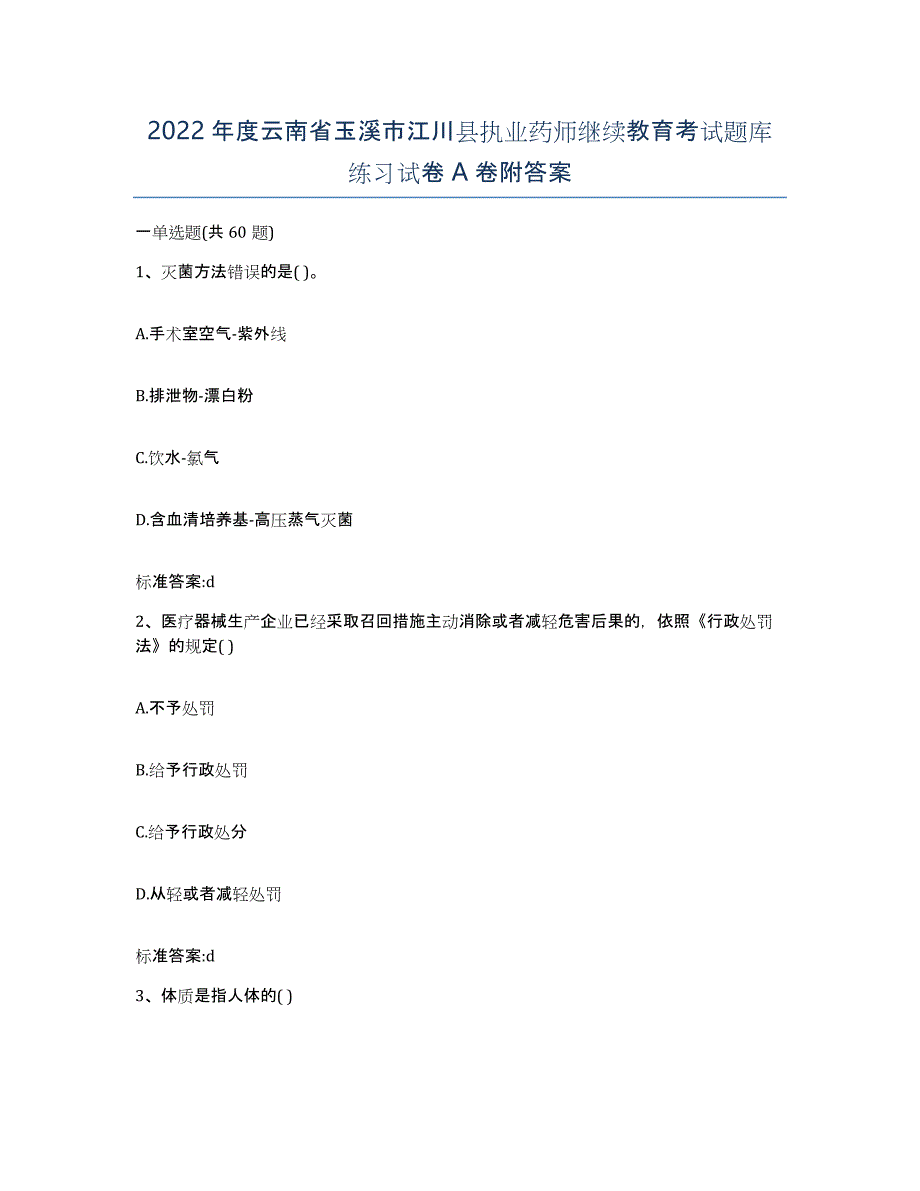 2022年度云南省玉溪市江川县执业药师继续教育考试题库练习试卷A卷附答案

一单选题(共60题)

1、灭菌方法错误的是( )。

A.手术室空气-紫外线

B.排泄物-漂白粉

C.饮水-氯气

D.含血清培养基-高压蒸气灭菌

标准答案:d

2、医疗器械生产企业已经采取召回措施主动消除或者减轻危害后果的，依照《行政处罚法》的规定( )

A.不予处罚

B.给予行政处罚

C.给予行政处分

D.从轻或者减轻处罚

标准答案:d

3、体质是指人体的( )